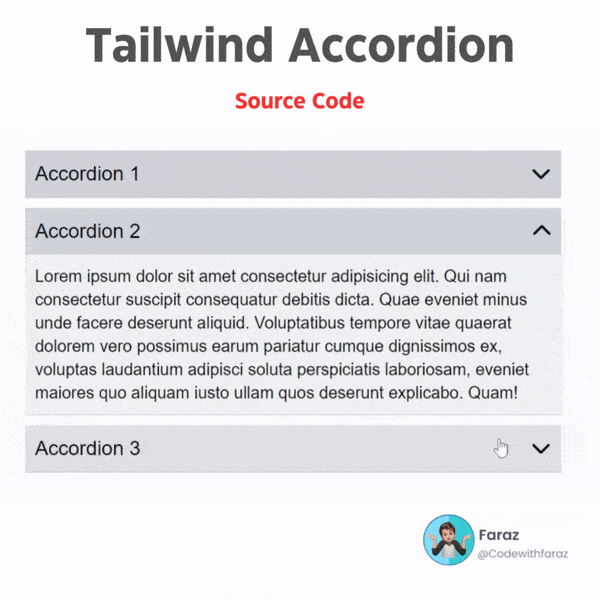 Tailwind Accordion

Source Code

Accordion 1

Accordion 2

Lorem ipsum dolor sit amet consectetur adipisicing elit. Qui nam consectetur suscipit consequatur debitis dicta. Quae eveniet minus unde facere deserunt aliquid. Voluptatibus tempore vitae quaerat dolorem vero possimus earum pariatur cumque dignissimos ex, voluptas laudantium adipisci soluta perspiciatis laboriosam, eveniet maiores quo aliquam iusto ullam quos deserunt explicabo. Quam!

Accordion 3

Faraz
@Codewithfaraz